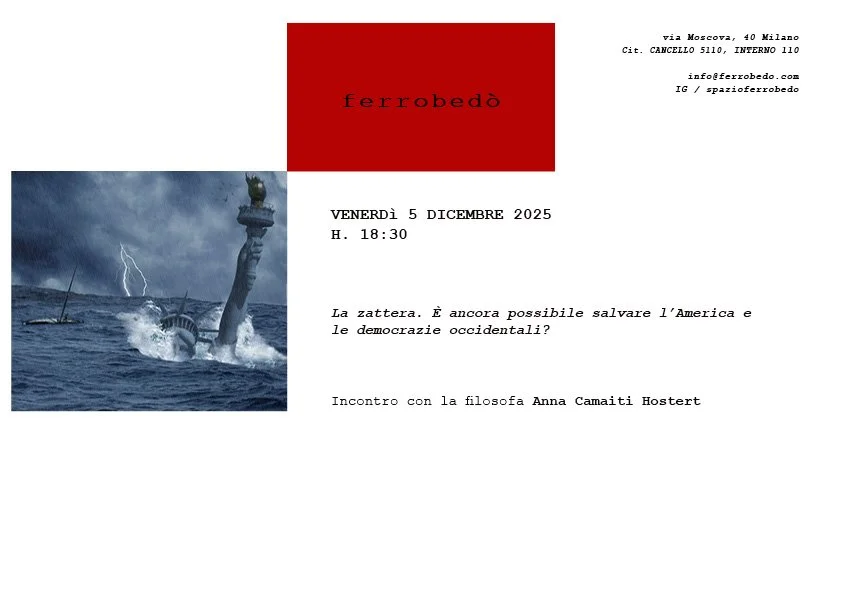 ferrobedò

via Moscova, 40 Milano
Cit. CANCELLO 5110, INTERNO 110

info@ferrobedo.com
IG / spazioferrobedo

VENERDì 5 DICEMBRE 2025
H. 18:30

La zattera. È ancora possibile salvare l'America e le democrazie occidentali?

Incontro con la filosofa Anna Camaiti Hostert